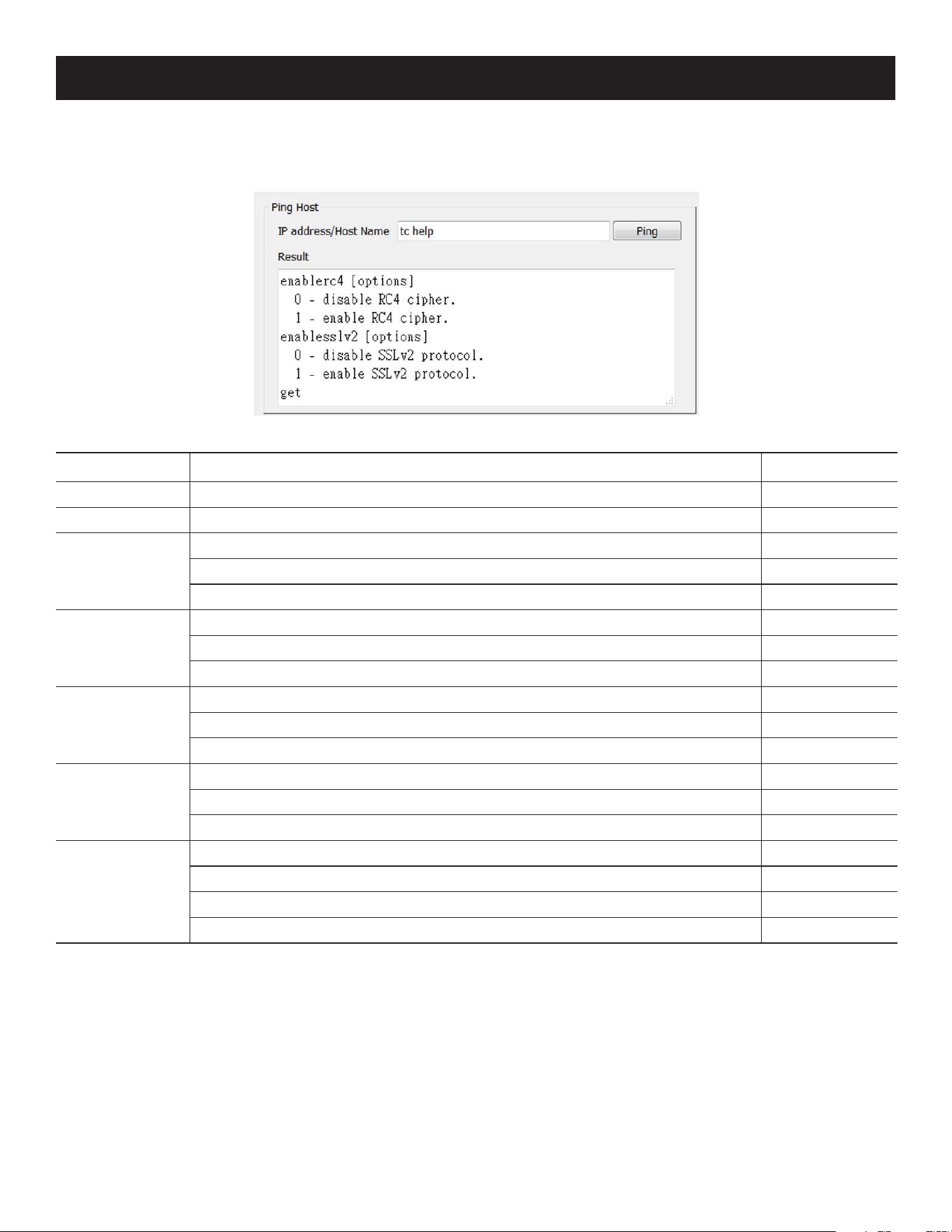 Ping Host

IP address/Host Name
tc help
Ping

Result

enablerc4 [options]
0 - disable RC4 cipher.
1 - enable RC4 cipher.
enablesslv2 [options]
0 - disable SSLv2 protocol.
1 - enable SSLv2 protocol.
get